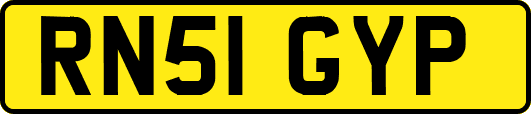 RN51 GYP